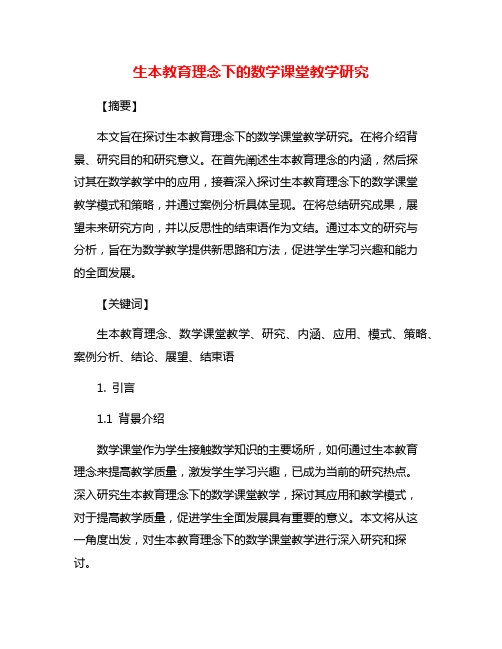 生本教育理念下的数学课堂教学研究

【摘要】

本文旨在探讨生本教育理念下的数学课堂教学研究。在将介绍背景、研究目的和研究意义。在首先阐述生本教育理念的内涵，然后探讨其在数学教学中的应用，接着深入探讨生本教育理念下的数学课堂教学模式和策略，并通过案例分析具体呈现。在将总结研究成果，展望未来研究方向，并以反思性的结束语作为文结。通过本文的研究与分析，旨在为数学教学提供新思路和方法，促进学生学习兴趣和能力的全面发展。

【关键词】

生本教育理念、数学课堂教学、研究、内涵、应用、模式、策略、案例分析、结论、展望、结束语

1. 引言

1.1 背景介绍

数学课堂作为学生接触数学知识的主要场所，如何通过生本教育理念来提高教学质量，激发学生学习兴趣，已成为当前的研究热点。深入研究生本教育理念下的数学课堂教学，探讨其应用和教学模式，对于提高教学质量，促进学生全面发展具有重要的意义。本文将从这一角度出发，对生本教育理念下的数学课堂教学进行深入研究和探讨。